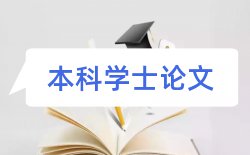 本科学士论文